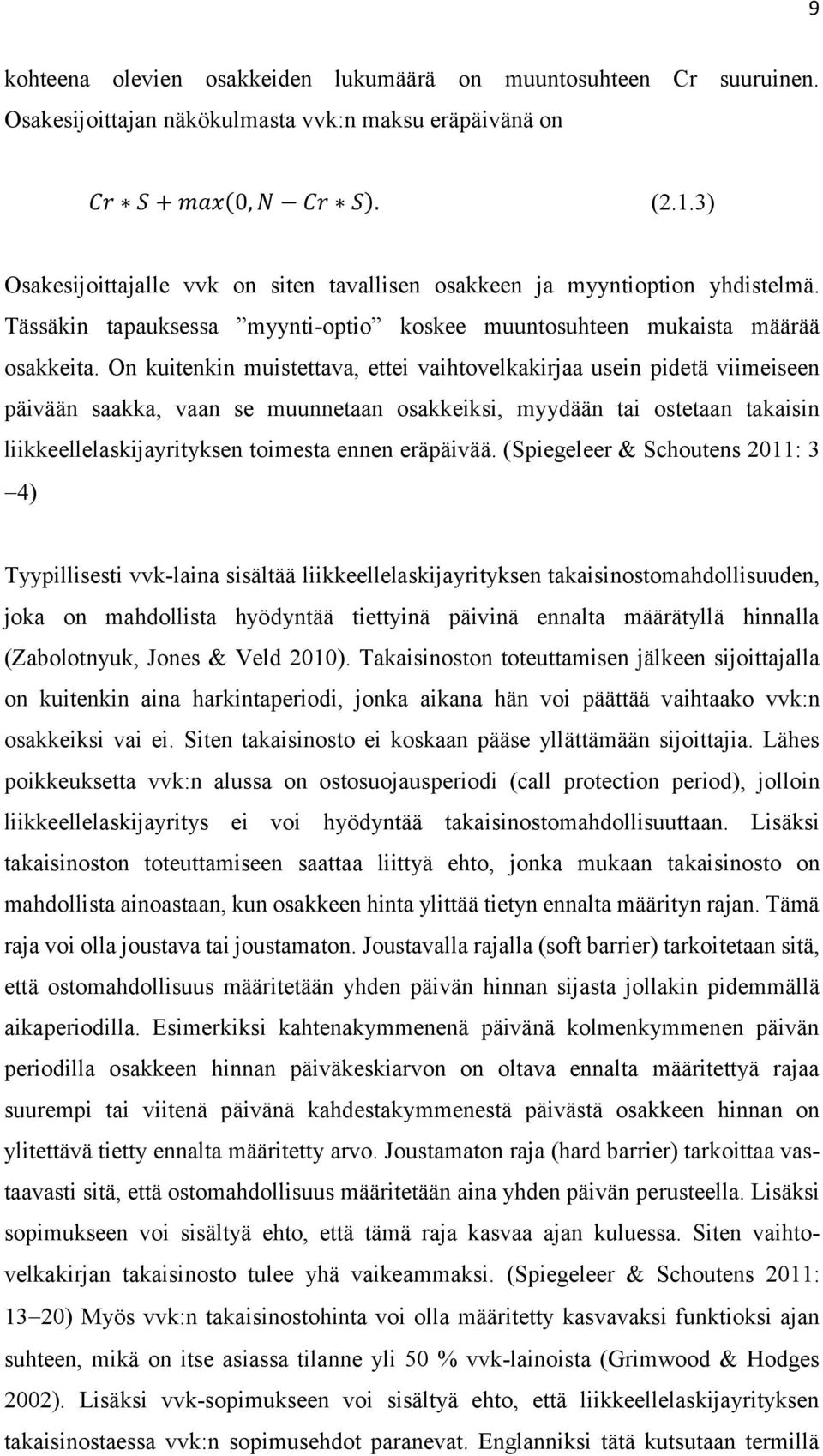 9

kohteena olevien osakkeiden lukumäärä on muuntosuhteen Cr suuruinen. Osakesijoittajan näkökulmasta vvk:n maksu eräpäivänä on

$Cr * S + max(0, N - Cr * S).$ (2.1.3)

Osakesijoittajalle vvk on siten tavallisen osakkeen ja myyntioption yhdistelmä. Tässäkin tapauksessa ”myynti-optio” koskee muuntosuhteen mukaista määrää osakkeita. On kuitenkin muistettava, ettei vaihtovelkakirjaa usein pidetä viimeiseen päivään saakka, vaan se muunnetaan osakkeiksi, myydään tai ostetaan takaisin liikkeellelaskijayrityksen toimesta ennen eräpäivää. (Spiegeleer & Schoutens 2011: 3 –4)

Tyypillisesti vvk-laina sisältää liikkeellelaskijayrityksen takaisinostomahdollisuuden, joka on mahdollista hyödyntää tiettyinä päivinä ennalta määrätyllä hinnalla (Zabolotnyuk, Jones & Veld 2010). Takaisinoston toteuttamisen jälkeen sijoittajalla on kuitenkin aina harkintaperiodi, jonka aikana hän voi päättää vaihtaako vvk:n osakkeiksi vai ei. Siten takaisinosto ei koskaan pääse yllättämään sijoittajia. Lähes poikkeuksetta vvk:n alussa on ostosuojausperiodi (call protection period), jolloin liikkeellelaskijayritys ei voi hyödyntää takaisinostomahdollisuuttaan. Lisäksi takaisinoston toteuttamiseen saattaa liittyä ehto, jonka mukaan takaisinosto on mahdollista ainoastaan, kun osakkeen hinta ylittää tietyn ennalta määrityn rajan. Tämä raja voi olla joustava tai joustamaton. Joustavalla rajalla (soft barrier) tarkoitetaan sitä, että ostomahdollisuus määritetään yhden päivän hinnan sijasta jollakin pidemmällä aikaperiodilla. Esimerkiksi kahtenakymmenenä päivänä kolmenkymmenen päivän periodilla osakkeen hinnan päiväkeskiarvon on oltava ennalta määritettyä rajaa suurempi tai viitenä päivänä kahdestakymmenestä päivästä osakkeen hinnan on ylitettävä tietty ennalta määritetty arvo. Joustamaton raja (hard barrier) tarkoittaa vastaavasti sitä, että ostomahdollisuus määritetään aina yhden päivän perusteella. Lisäksi sopimukseen voi sisältyä ehto, että tämä raja kasvaa ajan kuluessa. Siten vaihtovelkakirjan takaisinosto tulee yhä vaikeammaksi. (Spiegeleer & Schoutens 2011: 13–20) Myös vvk:n takaisinostohinta voi olla määritetty kasvavaksi funktioksi ajan suhteen, mikä on itse asiassa tilanne yli 50 % vvk-lainoista (Grimwood & Hodges 2002). Lisäksi vvk-sopimukseen voi sisältyä ehto, että liikkeellelaskijayrityksen takaisinostaessa vvk:n sopimusehdot paranevat. Englanniksi tätä kutsutaan termillä